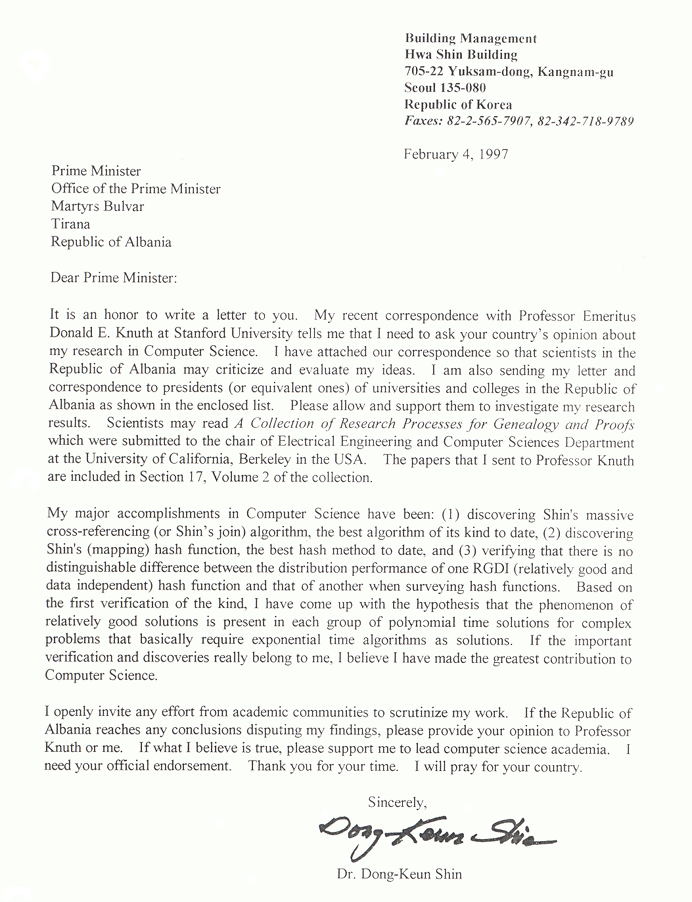 Building Management
Hwa Shin Building
705-22 Yuksam-dong, Kangnam-gu
Seoul 135-080
Republic of Korea
Faxes: 82-2-565-7907, 82-342-718-9789

February 4, 1997

Prime Minister
Office of the Prime Minister
Martyrs Bulvar
Tirana
Republic of Albania

Dear Prime Minister:

It is an honor to write a letter to you. My recent correspondence with Professor Emeritus Donald E. Knuth at Stanford University tells me that I need to ask your country's opinion about my research in Computer Science. I have attached our correspondence so that scientists in the Republic of Albania may criticize and evaluate my ideas. I am also sending my letter and correspondence to presidents (or equivalent ones) of universities and colleges in the Republic of Albania as shown in the enclosed list. Please allow and support them to investigate my research results. Scientists may read A Collection of Research Processes for Genealogy and Proofs which were submitted to the chair of Electrical Engineering and Computer Sciences Department at the University of California, Berkeley in the USA. The papers that I sent to Professor Knuth are included in Section 17, Volume 2 of the collection.

My major accomplishments in Computer Science have been: (1) discovering Shin's massive cross-referencing (or Shin's join) algorithm, the best algorithm of its kind to date, (2) discovering Shin's (mapping) hash function, the best hash method to date, and (3) verifying that there is no distinguishable difference between the distribution performance of one RGDI (relatively good and data independent) hash function and that of another when surveying hash functions. Based on the first verification of the kind, I have come up with the hypothesis that the phenomenon of relatively good solutions is present in each group of polynomial time solutions for complex problems that basically require exponential time algorithms as solutions. If the important verification and discoveries really belong to me, I believe I have made the greatest contribution to Computer Science.

I openly invite any effort from academic communities to scrutinize my work. If the Republic of Albania reaches any conclusions disputing my findings, please provide your opinion to Professor Knuth or me. If what I believe is true, please support me to lead computer science academia. I need your official endorsement. Thank you for your time. I will pray for your country.

Sincerely,

Dong-Keun Shin

Dr. Dong-Keun Shin